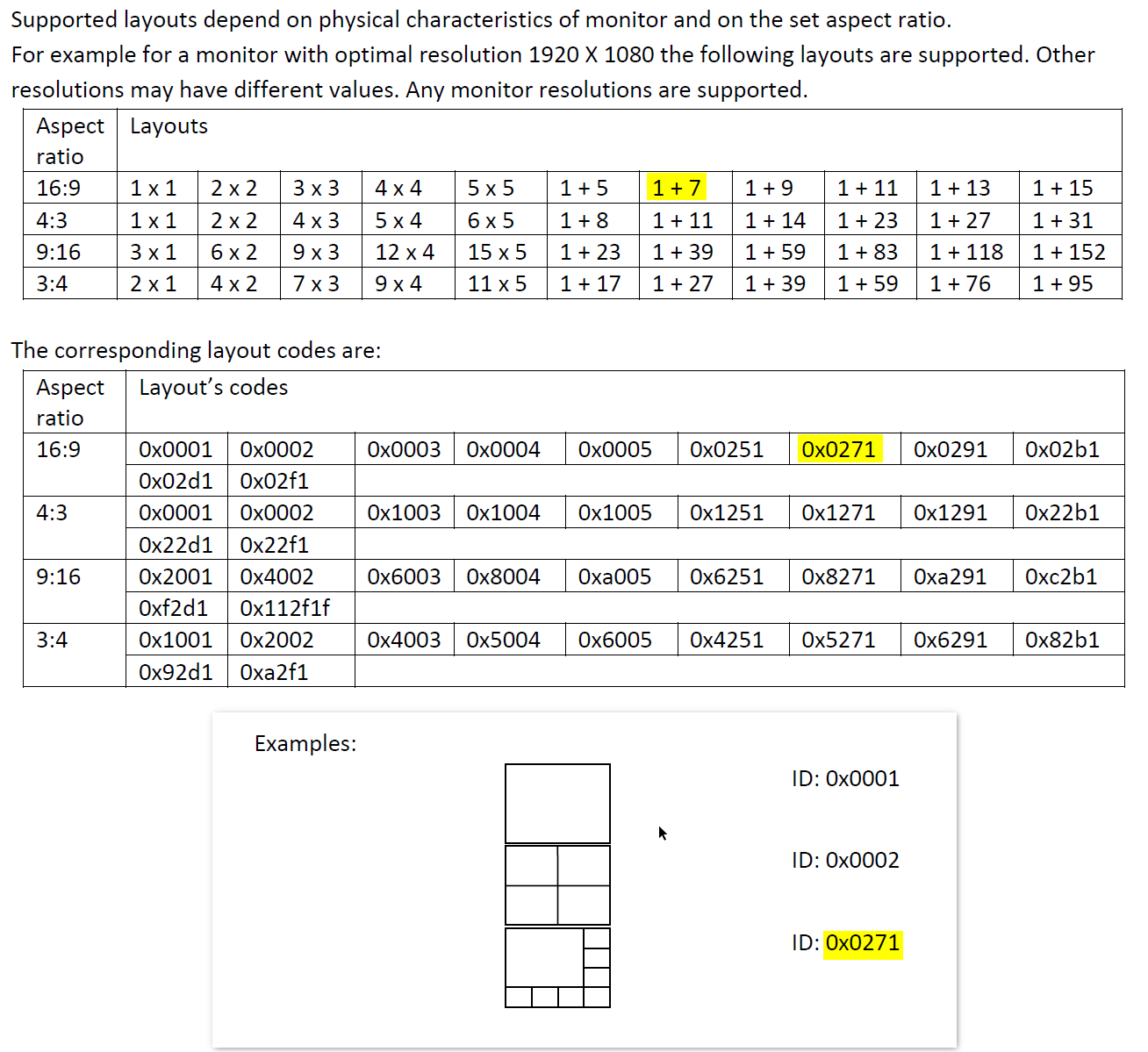 Supported layouts depend on physical characteristics of monitor and on the set aspect ratio.
For example for a monitor with optimal resolution 1920 X 1080 the following layouts are supported. Other resolutions may have different values. Any monitor resolutions are supported.

| Aspect ratio | Layouts | | | | | | | | | | |
|---|---|---|---|---|---|---|---|---|---|---|---|
| 16:9 | 1 x 1 | 2 x 2 | 3 x 3 | 4 x 4 | 5 x 5 | 1 + 5 | 1 + 7 | 1 + 9 | 1 + 11 | 1 + 13 | 1 + 15 |
| 4:3 | 1 x 1 | 2 x 2 | 4 x 3 | 5 x 4 | 6 x 5 | 1 + 8 | 1 + 11 | 1 + 14 | 1 + 23 | 1 + 27 | 1 + 31 |
| 9:16 | 3 x 1 | 6 x 2 | 9 x 3 | 12 x 4 | 15 x 5 | 1 + 23 | 1 + 39 | 1 + 59 | 1 + 83 | 1 + 118 | 1 + 152 |
| 3:4 | 2 x 1 | 4 x 2 | 7 x 3 | 9 x 4 | 11 x 5 | 1 + 17 | 1 + 27 | 1 + 39 | 1 + 59 | 1 + 76 | 1 + 95 |

The corresponding layout codes are:

| Aspect ratio | Layout's codes | | | | | | | | |
|---|---|---|---|---|---|---|---|---|---|
| 16:9 | 0x0001 | 0x0002 | 0x0003 | 0x0004 | 0x0005 | 0x0251 | 0x0271 | 0x0291 | 0x02b1 |
| | 0x02d1 | 0x02f1 | | | | | | | |
| 4:3 | 0x0001 | 0x0002 | 0x1003 | 0x1004 | 0x1005 | 0x1251 | 0x1271 | 0x1291 | 0x22b1 |
| | 0x22d1 | 0x22f1 | | | | | | | |
| 9:16 | 0x2001 | 0x4002 | 0x6003 | 0x8004 | 0xa005 | 0x6251 | 0x8271 | 0xa291 | 0xc2b1 |
| | 0xf2d1 | 0x112f1f | | | | | | | |
| 3:4 | 0x1001 | 0x2002 | 0x4003 | 0x5004 | 0x6005 | 0x4251 | 0x5271 | 0x6291 | 0x82b1 |
| | 0x92d1 | 0xa2f1 | | | | | | | |

Examples:

ID: 0x0001

ID: 0x0002

ID: 0x0271